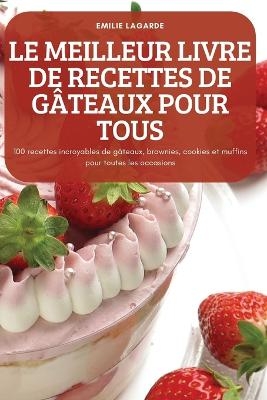 EMILIE LAGARDE

LE MEILLEUR LIVRE DE RECETTES DE GÂTEAUX POUR TOUS

100 recettes incroyables de gâteaux, brownies, cookies et muffins pour toutes les occasions